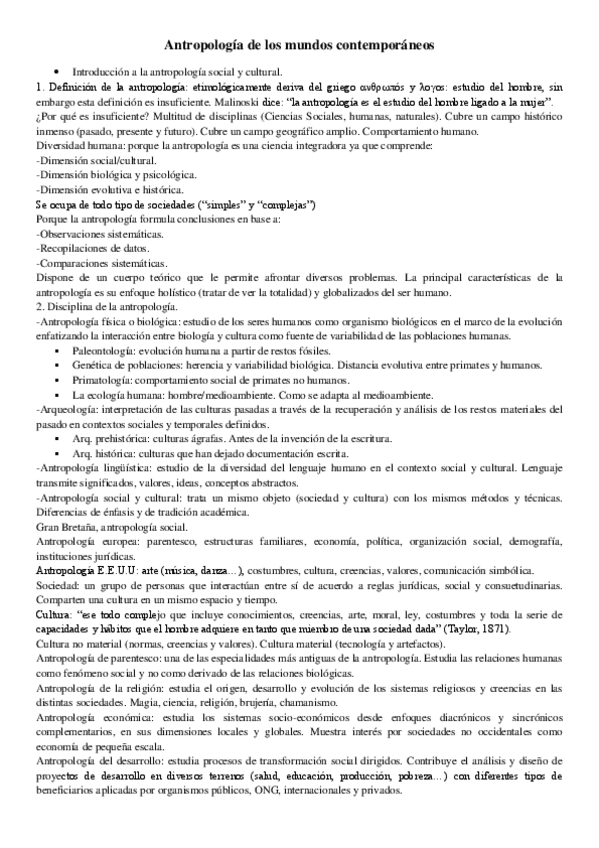 Antropología de los mundos contemporáneos

• Introducción a la antropología social y cultural.

1. Definición de la antropología: etimológicamente deriva del griego ανθρωπός y λογος: estudio del hombre, sin embargo esta definición es insuficiente. Malinoski dice: "la antropología es el estudio del hombre ligado a la mujer".
¿Por qué es insuficiente? Multitud de disciplinas (Ciencias Sociales, humanas, naturales). Cubre un campo histórico inmenso (pasado, presente y futuro). Cubre un campo geográfico amplio. Comportamiento humano.
Diversidad humana: porque la antropología es una ciencia integradora ya que comprende:
-Dimensión social/cultural.
-Dimensión biológica y psicológica.
-Dimensión evolutiva e histórica.
Se ocupa de todo tipo de sociedades ("simples" y "complejas")
Porque la antropología formula conclusiones en base a:
-Observaciones sistemáticas.
-Recopilaciones de datos.
-Comparaciones sistemáticas.
Dispone de un cuerpo teórico que le permite afrontar diversos problemas. La principal características de la antropología es su enfoque holístico (tratar de ver la totalidad) y globalizados del ser humano.
2. Disciplina de la antropología.
-Antropología física o biológica: estudio de los seres humanos como organismo biológicos en el marco de la evolución enfatizando la interacción entre biología y cultura como fuente de variabilidad de las poblaciones humanas.
▪ Paleontología: evolución humana a partir de restos fósiles.
▪ Genética de poblaciones: herencia y variabilidad biológica. Distancia evolutiva entre primates y humanos.
▪ Primatología: comportamiento social de primates no humanos.
▪ La ecología humana: hombre/medioambiente. Como se adapta al medioambiente.
-Arqueología: interpretación de las culturas pasadas a través de la recuperación y análisis de los restos materiales del pasado en contextos sociales y temporales definidos.
▪ Arq. prehistórica: culturas ágrafas. Antes de la invención de la escritura.
▪ Arq. histórica: culturas que han dejado documentación escrita.
-Antropología lingüística: estudio de la diversidad del lenguaje humano en el contexto social y cultural. Lenguaje transmite significados, valores, ideas, conceptos abstractos.
-Antropología social y cultural: trata un mismo objeto (sociedad y cultura) con los mismos métodos y técnicas. Diferencias de énfasis y de tradición académica.
Gran Bretaña, antropología social.
Antropología europea: parentesco, estructuras familiares, economía, política, organización social, demografía, instituciones jurídicas.
Antropología E.E.U.U: arte (música, danza…), costumbres, cultura, creencias, valores, comunicación simbólica.
Sociedad: un grupo de personas que interactúan entre sí de acuerdo a reglas jurídicas, social y consuetudinarias. Comparten una cultura en un mismo espacio y tiempo.
Cultura: "ese todo complejo que incluye conocimientos, creencias, arte, moral, ley, costumbres y toda la serie de capacidades y hábitos que el hombre adquiere en tanto que miembro de una sociedad dada" (Taylor, 1871).
Cultura no material (normas, creencias y valores). Cultura material (tecnología y artefactos).
Antropología de parentesco: una de las especialidades más antiguas de la antropología. Estudia las relaciones humanas como fenómeno social y no como derivado de las relaciones biológicas.
Antropología de la religión: estudia el origen, desarrollo y evolución de los sistemas religiosos y creencias en las distintas sociedades. Magia, ciencia, religión, brujería, chamanismo.
Antropología económica: estudia los sistemas socio-económicos desde enfoques diacrónicos y sincrónicos complementarios, en sus dimensiones locales y globales. Muestra interés por sociedades no occidentales como economía de pequeña escala.
Antropología del desarrollo: estudia procesos de transformación social dirigidos. Contribuye el análisis y diseño de proyectos de desarrollo en diversos terrenos (salud, educación, producción, pobreza…) con diferentes tipos de beneficiarios aplicadas por organismos públicos, ONG, internacionales y privados.